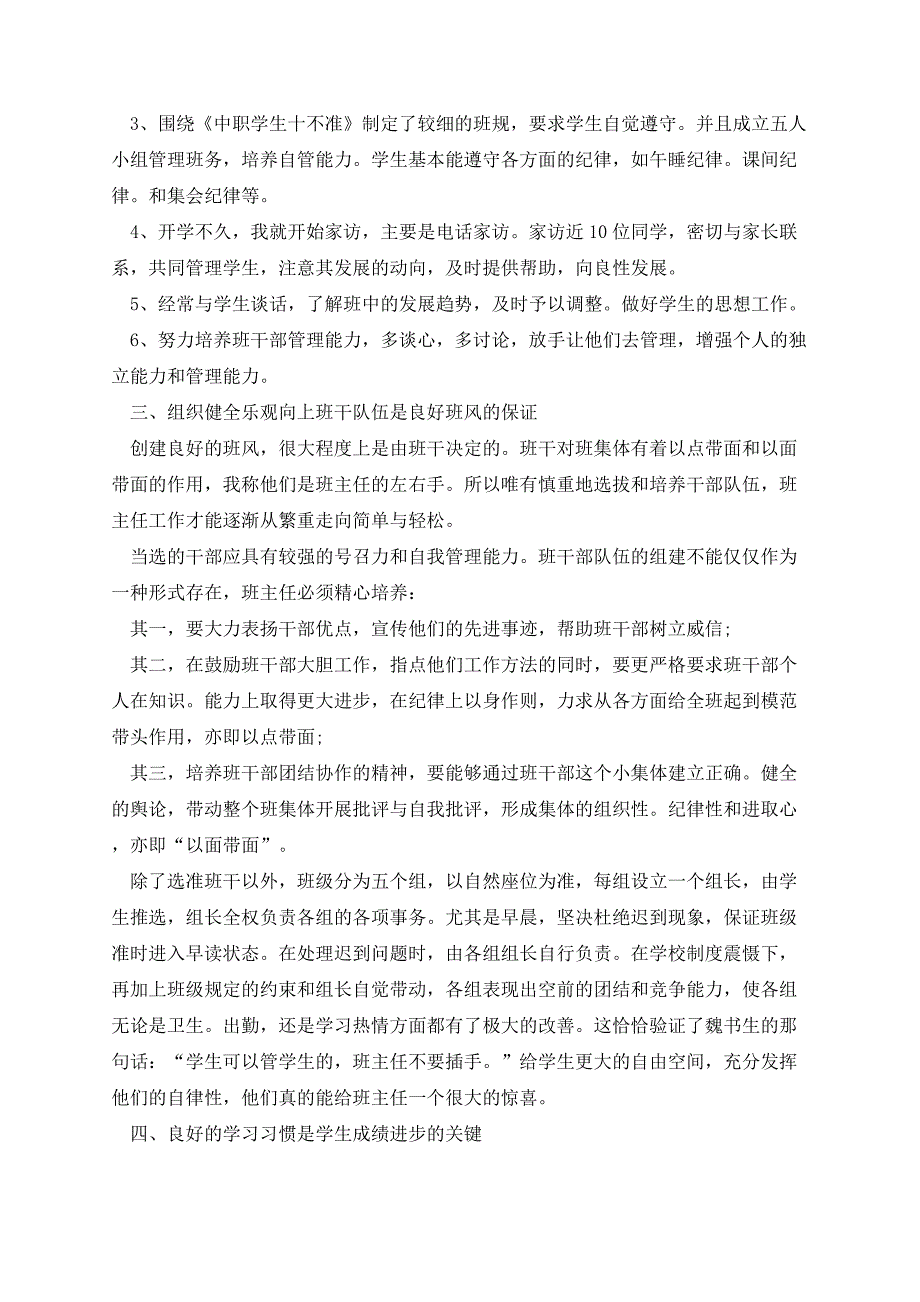 3、围绕《中职学生十不准》制定了较细的班规，要求学生自觉遵守。并且成立五人小组管理班务，培养自管能力。学生基本能遵守各方面的纪律，如午睡纪律。课间纪律。和集会纪律等。

4、开学不久，我就开始家访，主要是电话家访。家访近10位同学，密切与家长联系，共同管理学生，注意其发展的动向，及时提供帮助，向良性发展。

5、经常与学生谈话，了解班中的发展趋势，及时予以调整。做好学生的思想工作。

6、努力培养班干部管理能力，多谈心，多讨论，放手让他们去管理，增强个人的独立能力和管理能力。

三、组织健全乐观向上班干队伍是良好班风的保证

创建良好的班风，很大程度上是由班干决定的。班干对班集体有着以点带面和以面带面的作用，我称他们是班主任的左右手。所以唯有慎重地选拔和培养干部队伍，班主任工作才能逐渐从繁重走向简单与轻松。

当选的干部应具有较强的号召力和自我管理能力。班干部队伍的组建不能仅仅作为一种形式存在，班主任必须精心培养：

其一，要大力表扬干部优点，宣传他们的先进事迹，帮助班干部树立威信;

其二，在鼓励班干部大胆工作，指点他们工作方法的同时，要更严格要求班干部个人在知识。能力上取得更大进步，在纪律上以身作则，力求从各方面给全班起到模范带头作用，亦即以点带面;

其三，培养班干部团结协作的精神，要能够通过班干部这个小集体建立正确。健全的舆论，带动整个班集体开展批评与自我批评，形成集体的组织性。纪律性和进取心，亦即“以面带面”。

除了选准班干以外，班级分为五个组，以自然座位为准，每组设立一个组长，由学生推选，组长全权负责各组的各项事务。尤其是早晨，坚决杜绝迟到现象，保证班级准时进入早读状态。在处理迟到问题时，由各组组长自行负责。在学校制度震慑下，再加上班级规定的约束和组长自觉带动，各组表现出空前的团结和竞争能力，使各组无论是卫生。出勤，还是学习热情方面都有了极大的改善。这恰恰验证了魏书生的那句话：“学生可以管学生的，班主任不要插手。”给学生更大的自由空间，充分发挥他们的自律性，他们真的能给班主任一个很大的惊喜。

四、良好的学习习惯是学生成绩进步的关键